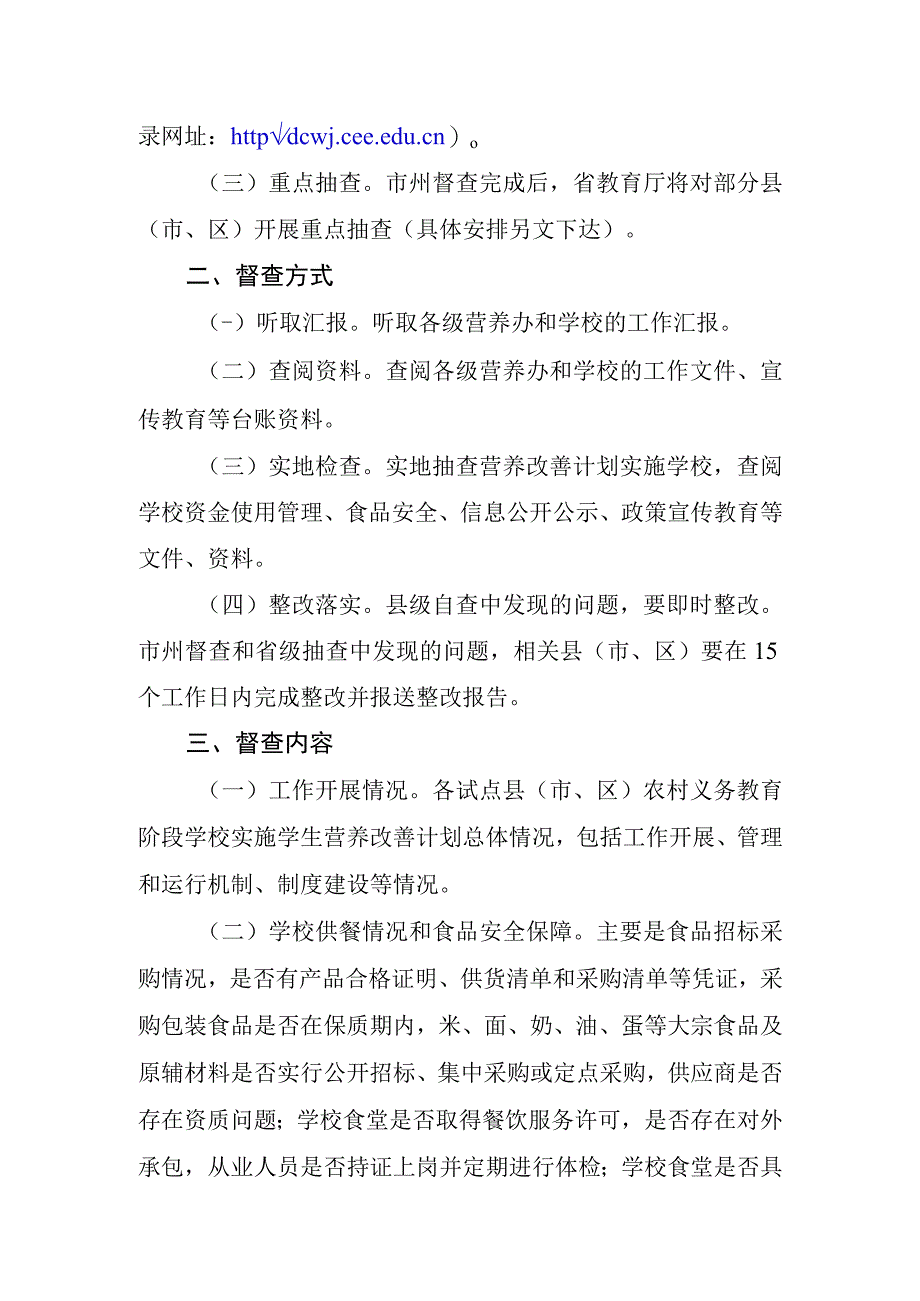 录网址：http√dcwj.cee.edu.cn）。

（三）重点抽查。市州督查完成后，省教育厅将对部分县（市、区）开展重点抽查（具体安排另文下达）。

二、督查方式

(-）听取汇报。听取各级营养办和学校的工作汇报。

（二）查阅资料。查阅各级营养办和学校的工作文件、宣传教育等台账资料。

（三）实地检查。实地抽查营养改善计划实施学校，查阅学校资金使用管理、食品安全、信息公开公示、政策宣传教育等文件、资料。

（四）整改落实。县级自查中发现的问题，要即时整改。市州督查和省级抽查中发现的问题，相关县（市、区）要在15个工作日内完成整改并报送整改报告。

三、督查内容

（一）工作开展情况。各试点县（市、区）农村义务教育阶段学校实施学生营养改善计划总体情况，包括工作开展、管理和运行机制、制度建设等情况。

（二）学校供餐情况和食品安全保障。主要是食品招标采购情况，是否有产品合格证明、供货清单和采购清单等凭证，采购包装食品是否在保质期内，米、面、奶、油、蛋等大宗食品及原辅材料是否实行公开招标、集中采购或定点采购，供应商是否存在资质问题；学校食堂是否取得餐饮服务许可，是否存在对外承包，从业人员是否持证上岗并定期进行体检；学校食堂是否具